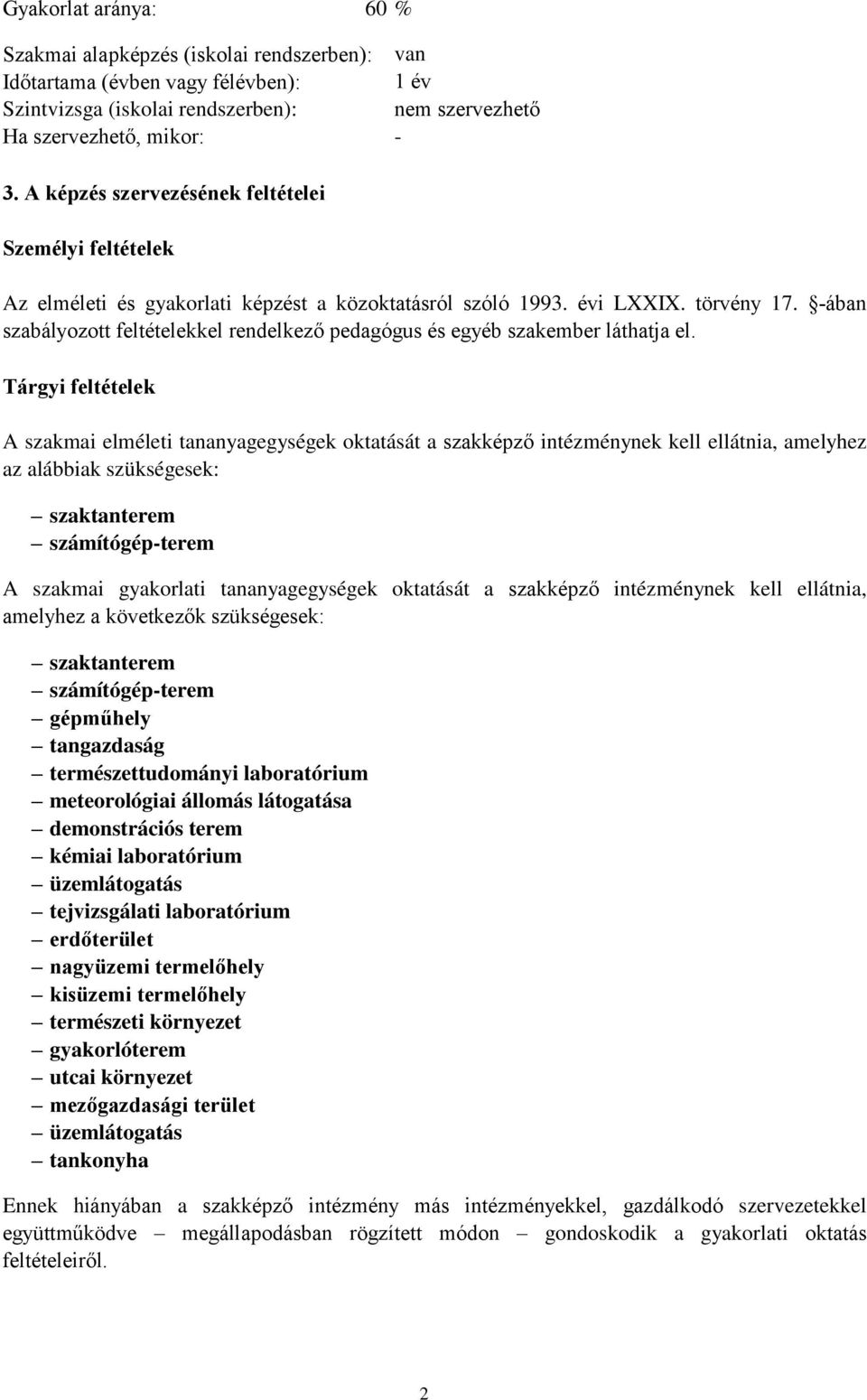 Gyakorlat aránya: 60 %

Szakmai alapképzés (iskolai rendszerben): van
Időtartama (évben vagy félévben): 1 év
Szintvizsga (iskolai rendszerben): nem szervezhető
Ha szervezhető, mikor: -

3. A képzés szervezésének feltételei

Személyi feltételek

Az elméleti és gyakorlati képzést a közoktatásról szóló 1993. évi LXXIX. törvény 17. §-ában szabályozott feltételekkel rendelkező pedagógus és egyéb szakember láthatja el.

Tárgyi feltételek

A szakmai elméleti tananyagegységek oktatását a szakképző intézménynek kell ellátnia, amelyhez az alábbiak szükségesek:

– szaktanterem
– számítógép-terem

A szakmai gyakorlati tananyagegységek oktatását a szakképző intézménynek kell ellátnia, amelyhez a következők szükségesek:

– szaktanterem
– számítógép-terem
– gépműhely
– tangazdaság
– természettudományi laboratórium
– meteorológiai állomás látogatása
– demonstrációs terem
– kémiai laboratórium
– üzemlátogatás
– tejvizsgálati laboratórium
– erdőterület
– nagyüzemi termelőhely
– kisüzemi termelőhely
– természeti környezet
– gyakorlóterem
– utcai környezet
– mezőgazdasági terület
– üzemlátogatás
– tankonyha

Ennek hiányában a szakképző intézmény más intézményekkel, gazdálkodó szervezetekkel együttműködve – megállapodásban rögzített módon – gondoskodik a gyakorlati oktatás feltételeiről.

2